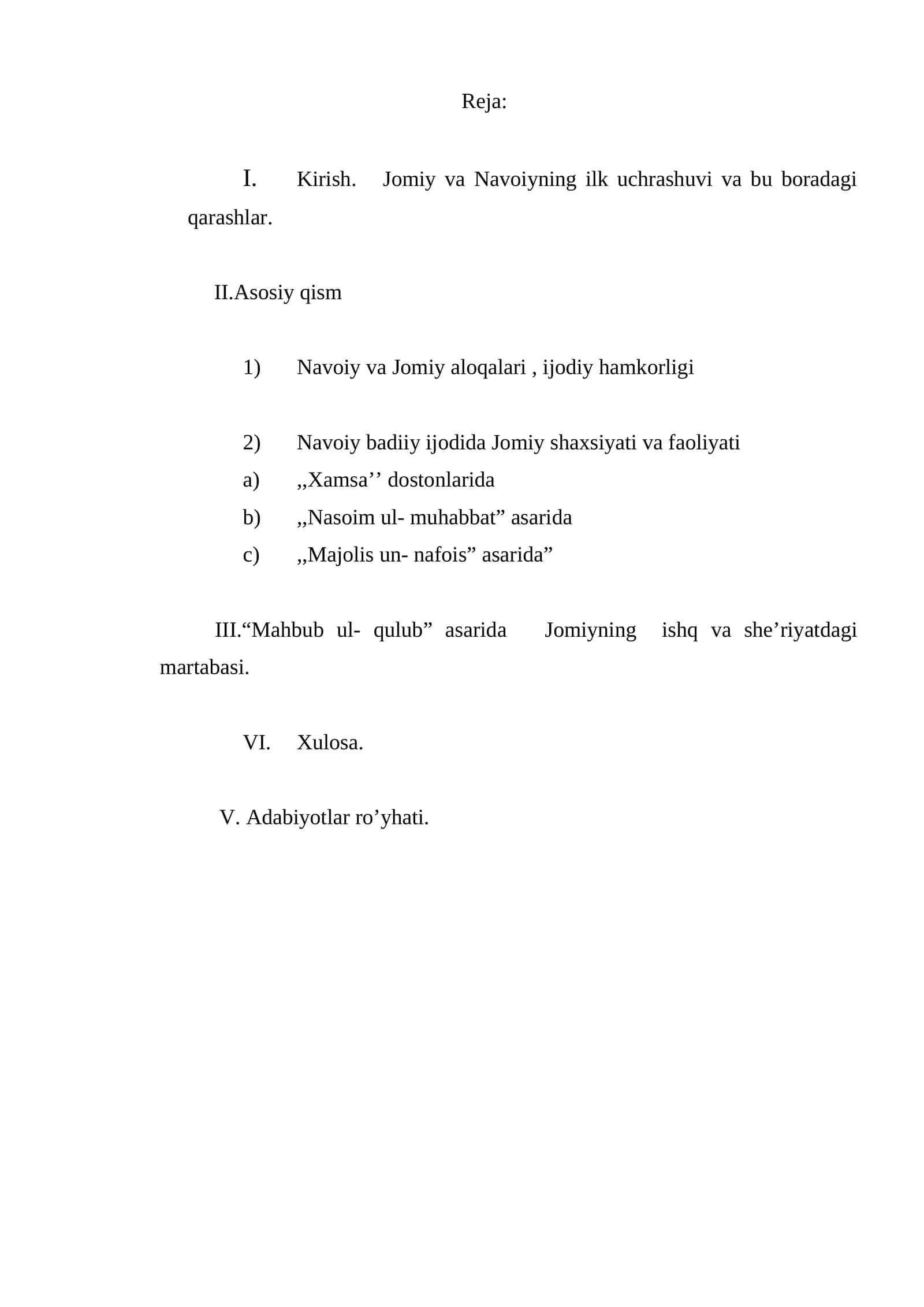 Reja:

I. Kirish. Jomiy va Navoiyning ilk uchrashuvi va bu boradagi qarashlar.

II.Asosiy qism

1) Navoiy va Jomiy aloqalari , ijodiy hamkorligi

2) Navoiy badiiy ijodida Jomiy shaxsiyati va faoliyati
a) ,,Xamsa'' dostonlarida
b) ,,Nasoim ul- muhabbat" asarida
c) ,,Majolis un- nafois" asarida"

III."Mahbub ul- qulub" asarida Jomiyning ishq va she'riyatdagi martabasi.

VI. Xulosa.

V. Adabiyotlar ro'yhati.